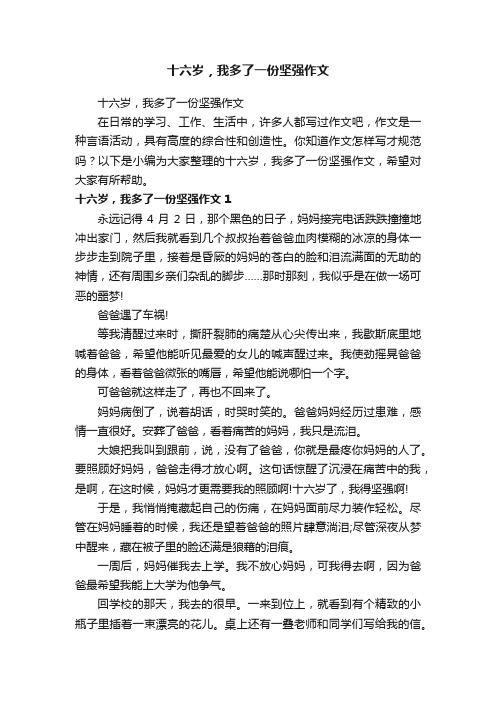 十六岁，我多了一份坚强作文

十六岁，我多了一份坚强作文

在日常的学习、工作、生活中，许多人都写过作文吧，作文是一种言语活动，具有高度的综合性和创造性。你知道作文怎样写才规范吗？以下是小编为大家整理的十六岁，我多了一份坚强作文，希望对大家有所帮助。

十六岁，我多了一份坚强作文 1

永远记得 4 月 2 日，那个黑色的日子，妈妈接完电话跌跌撞撞地冲出家门，然后我就看到几个叔叔抬着爸爸血肉模糊的冰凉的身体一步步走到院子里，接着是昏厥的妈妈的苍白的脸和泪流满面的无助的神情，还有周围乡亲们杂乱的脚步……那时那刻，我似乎是在做一场可恶的噩梦!

爸爸遇了车祸!

等我清醒过来时，撕肝裂肺的痛楚从心尖传出来，我歇斯底里地喊着爸爸，希望他能听见最爱的女儿的喊声醒过来。我使劲摇晃爸爸的身体，看着爸爸微张的嘴唇，希望他能说哪怕一个字。

可爸爸就这样走了，再也不回来了。

妈妈病倒了，说着胡话，时哭时笑的。爸爸妈妈经历过患难，感情一直很好。安葬了爸爸，看着痛苦的妈妈，我只是流泪。

大娘把我叫到跟前，说，没有了爸爸，你就是最疼你妈妈的人了。要照顾好妈妈，爸爸走得才放心啊。这句话惊醒了沉浸在痛苦中的我，是啊，在这时候，妈妈才更需要我的照顾啊!十六岁了，我得坚强啊!

于是，我悄悄掩藏起自己的伤痛，在妈妈面前尽力装作轻松。尽管在妈妈睡着的时候，我还是望着爸爸的照片肆意淌泪;尽管深夜从梦中醒来，藏在被子里的脸还满是狼藉的泪痕。

一周后，妈妈催我去上学。我不放心妈妈，可我得去啊，因为爸爸最希望我能上大学为他争气。

回学校的那天，我去的很早。一来到位上，就看到有个精致的小瓶子里插着一束漂亮的花儿。桌上还有一叠老师和同学们写给我的信。